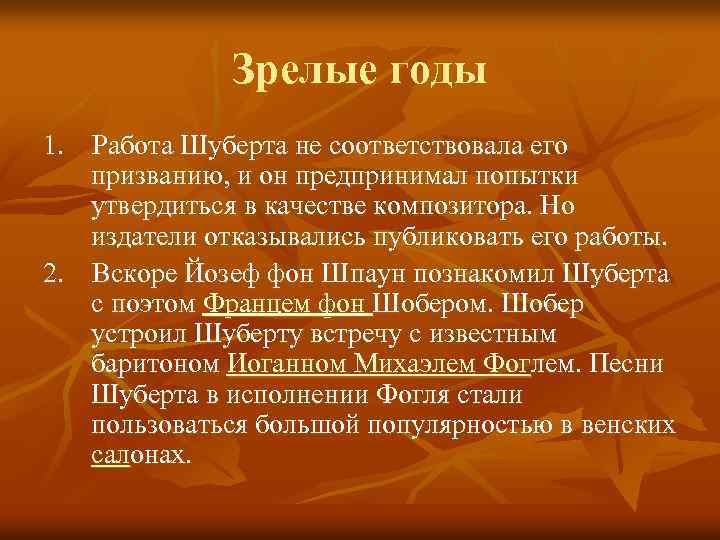 Зрелые годы

1. Работа Шуберта не соответствовала его призванию, и он предпринимал попытки утвердиться в качестве композитора. Но издатели отказывались публиковать его работы.
2. Вскоре Йозеф фон Шпаун познакомил Шуберта с поэтом Францем фон Шобером. Шобер устроил Шуберту встречу с известным баритоном Иоганном Михаэлем Фоглем. Песни Шуберта в исполнении Фогля стали пользоваться большой популярностью в венских салонах.